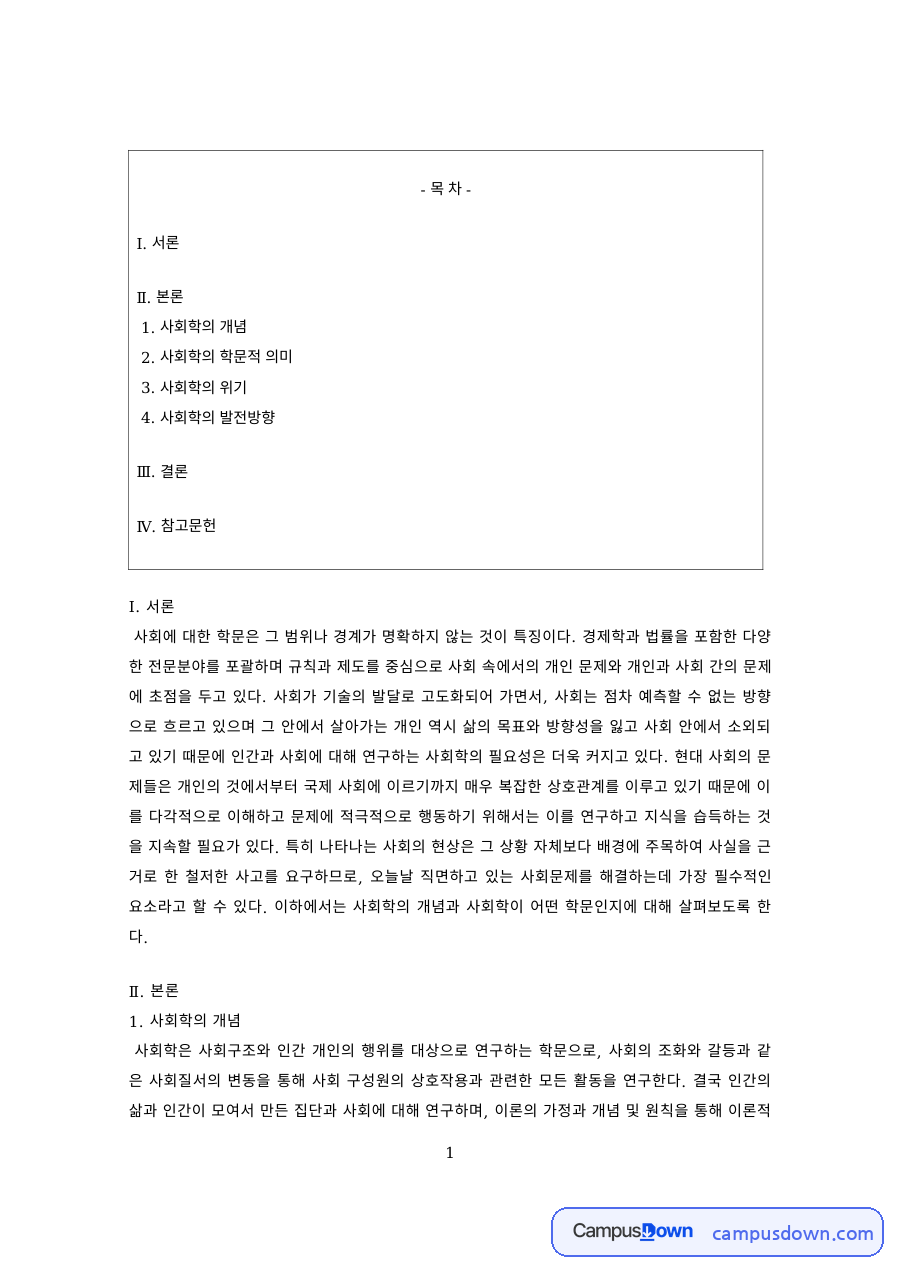 - 목 차 -

I. 서론

Ⅱ. 본론
1. 사회학의 개념
2. 사회학의 학문적 의미
3. 사회학의 위기
4. 사회학의 발전방향

Ⅲ. 결론

Ⅳ. 참고문헌

I. 서론
사회에 대한 학문은 그 범위나 경계가 명확하지 않는 것이 특징이다. 경제학과 법률을 포함한 다양한 전문분야를 포괄하며 규칙과 제도를 중심으로 사회 속에서의 개인 문제와 개인과 사회 간의 문제에 초점을 두고 있다. 사회가 기술의 발달로 고도화되어 가면서, 사회는 점차 예측할 수 없는 방향으로 흐르고 있으며 그 안에서 살아가는 개인 역시 삶의 목표와 방향성을 잃고 사회 안에서 소외되고 있기 때문에 인간과 사회에 대해 연구하는 사회학의 필요성은 더욱 커지고 있다. 현대 사회의 문제들은 개인의 것에서부터 국제 사회에 이르기까지 매우 복잡한 상호관계를 이루고 있기 때문에 이를 다각적으로 이해하고 문제에 적극적으로 행동하기 위해서는 이를 연구하고 지식을 습득하는 것을 지속할 필요가 있다. 특히 나타나는 사회의 현상은 그 상황 자체보다 배경에 주목하여 사실을 근거로 한 철저한 사고를 요구하므로, 오늘날 직면하고 있는 사회문제를 해결하는데 가장 필수적인 요소라고 할 수 있다. 이하에서는 사회학의 개념과 사회학이 어떤 학문인지에 대해 살펴보도록 한다.

Ⅱ. 본론
1. 사회학의 개념
사회학은 사회구조와 인간 개인의 행위를 대상으로 연구하는 학문으로, 사회의 조화와 갈등과 같은 사회질서의 변동을 통해 사회 구성원의 상호작용과 관련한 모든 활동을 연구한다. 결국 인간의 삶과 인간이 모여서 만든 집단과 사회에 대해 연구하며, 이론의 가정과 개념 및 원칙을 통해 이론적

1

CampusDown campusdown.com